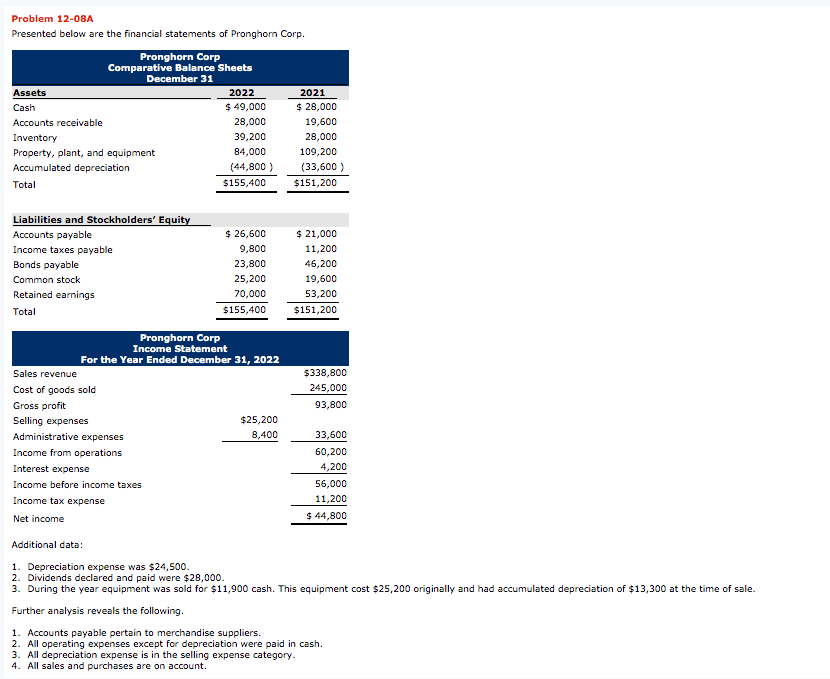 Problem 12-08A

Presented below are the financial statements of Pronghorn Corp.

Pronghorn Corp
Comparative Balance Sheets
December 31

| Assets | 2022 | 2021 |
|---|---|---|
| Cash | $ 49,000 | $ 28,000 |
| Accounts receivable | 28,000 | 19,600 |
| Inventory | 39,200 | 28,000 |
| Property, plant, and equipment | 84,000 | 109,200 |
| Accumulated depreciation | (44,800 ) | (33,600 ) |
| Total | $155,400 | $151,200 |

| Liabilities and Stockholders' Equity | | |
|---|---|---|
| Accounts payable | $ 26,600 | $ 21,000 |
| Income taxes payable | 9,800 | 11,200 |
| Bonds payable | 23,800 | 46,200 |
| Common stock | 25,200 | 19,600 |
| Retained earnings | 70,000 | 53,200 |
| Total | $155,400 | $151,200 |

Pronghorn Corp
Income Statement
For the Year Ended December 31, 2022

| | | |
|---|---|---|
| Sales revenue | | $338,800 |
| Cost of goods sold | | 245,000 |
| Gross profit | | 93,800 |
| Selling expenses | $25,200 | |
| Administrative expenses | 8,400 | 33,600 |
| Income from operations | | 60,200 |
| Interest expense | | 4,200 |
| Income before income taxes | | 56,000 |
| Income tax expense | | 11,200 |
| Net income | | $ 44,800 |

Additional data:

1. Depreciation expense was $24,500.
2. Dividends declared and paid were $28,000.
3. During the year equipment was sold for $11,900 cash. This equipment cost $25,200 originally and had accumulated depreciation of $13,300 at the time of sale.

Further analysis reveals the following.

1. Accounts payable pertain to merchandise suppliers.
2. All operating expenses except for depreciation were paid in cash.
3. All depreciation expense is in the selling expense category.
4. All sales and purchases are on account.